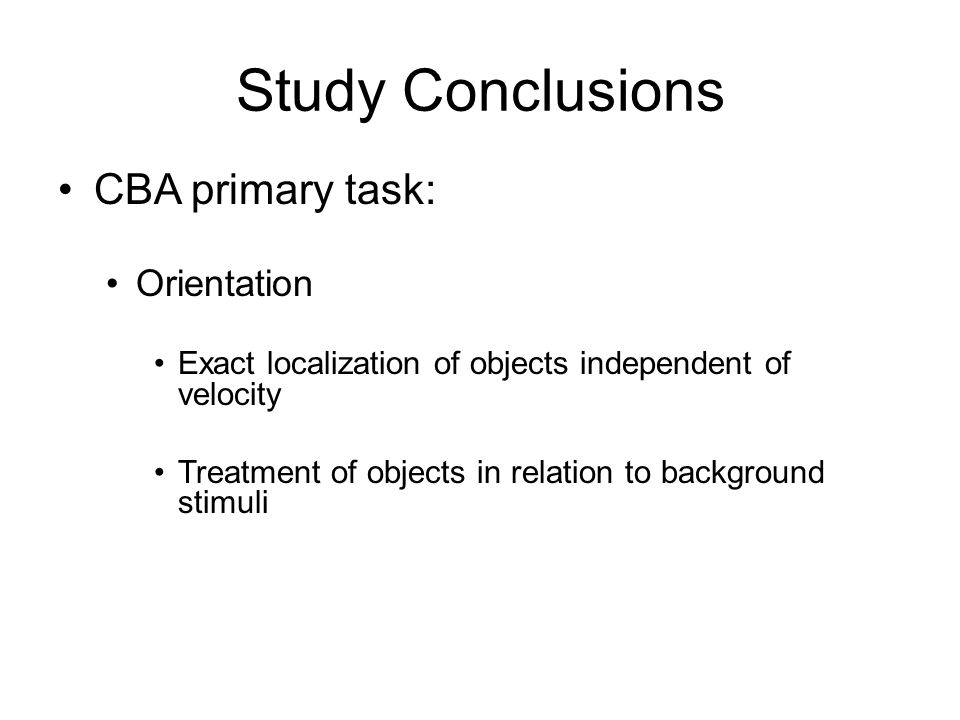 Study Conclusions

• CBA primary task:

• Orientation

• Exact localization of objects independent of velocity

• Treatment of objects in relation to background stimuli